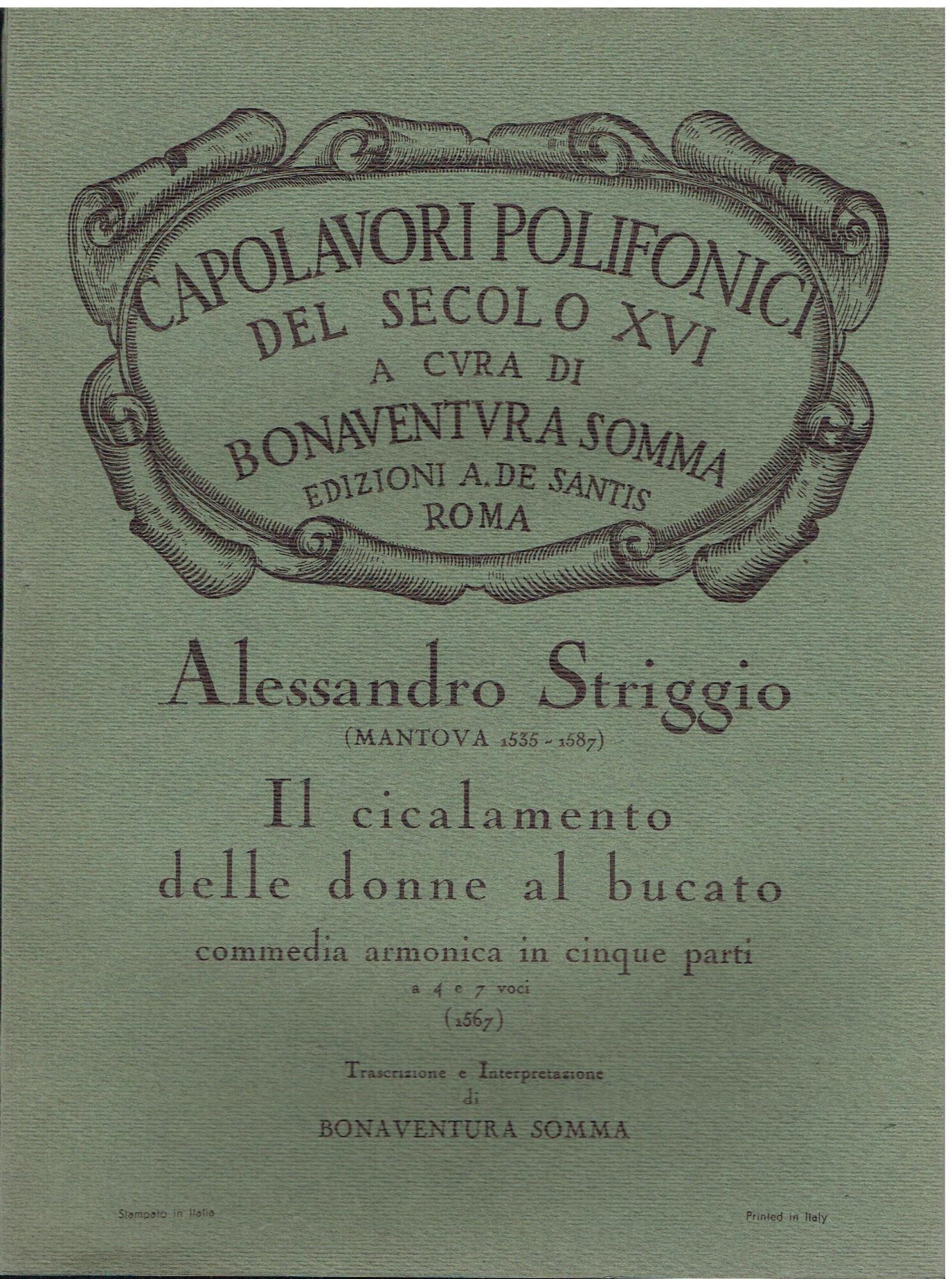 CAPOLAVORI POLIFONICI
DEL SECOLO XVI
A CVRA DI
BONAVENTVRA SOMMA
EDIZIONI A. DE SANTIS
ROMA

Alessandro Striggio
(MANTOVA 1535 - 1587)

Il cicalamento
delle donne al bucato

commedia armonica in cinque parti
a 4 e 7 voci
(1567)

Trascrizione e Interpretazione
di
BONAVENTURA SOMMA

Stampato in Italia

Printed in Italy